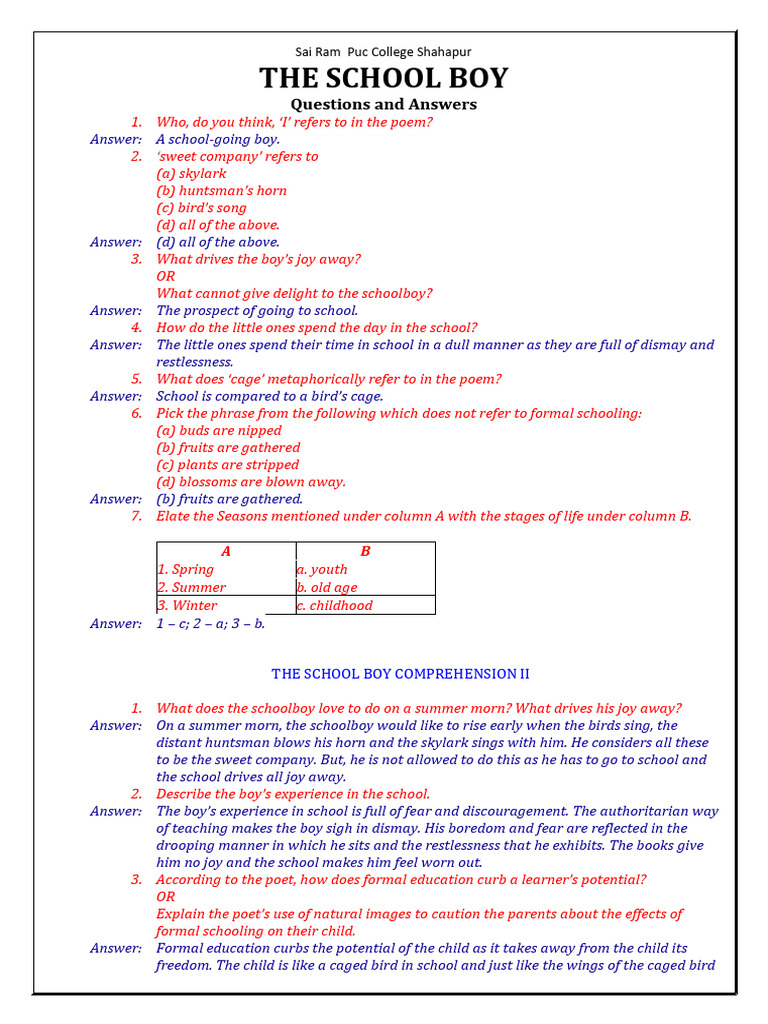 Sai Ram Puc College Shahapur

THE SCHOOL BOY

Questions and Answers

1. Who, do you think, 'I' refers to in the poem?
Answer: A school-going boy.
2. 'sweet company' refers to
(a) skylark
(b) huntsman's horn
(c) bird's song
(d) all of the above.
Answer: (d) all of the above.
3. What drives the boy's joy away?
OR
What cannot give delight to the schoolboy?
Answer: The prospect of going to school.
4. How do the little ones spend the day in the school?
Answer: The little ones spend their time in school in a dull manner as they are full of dismay and restlessness.
5. What does 'cage' metaphorically refer to in the poem?
Answer: School is compared to a bird's cage.
6. Pick the phrase from the following which does not refer to formal schooling:
(a) buds are nipped
(b) fruits are gathered
(c) plants are stripped
(d) blossoms are blown away.
Answer: (b) fruits are gathered.
7. Elate the Seasons mentioned under column A with the stages of life under column B.

| A | B |
|---|---|
| 1. Spring | a. youth |
| 2. Summer | b. old age |
| 3. Winter | c. childhood |

Answer: 1 – c; 2 – a; 3 – b.

THE SCHOOL BOY COMPREHENSION II

1. What does the schoolboy love to do on a summer morn? What drives his joy away?
Answer: On a summer morn, the schoolboy would like to rise early when the birds sing, the distant huntsman blows his horn and the skylark sings with him. He considers all these to be the sweet company. But, he is not allowed to do this as he has to go to school and the school drives all joy away.
2. Describe the boy's experience in the school.
Answer: The boy's experience in school is full of fear and discouragement. The authoritarian way of teaching makes the boy sigh in dismay. His boredom and fear are reflected in the drooping manner in which he sits and the restlessness that he exhibits. The books give him no joy and the school makes him feel worn out.
3. According to the poet, how does formal education curb a learner's potential?
OR
Explain the poet's use of natural images to caution the parents about the effects of formal schooling on their child.
Answer: Formal education curbs the potential of the child as it takes away from the child its freedom. The child is like a caged bird in school and just like the wings of the caged bird